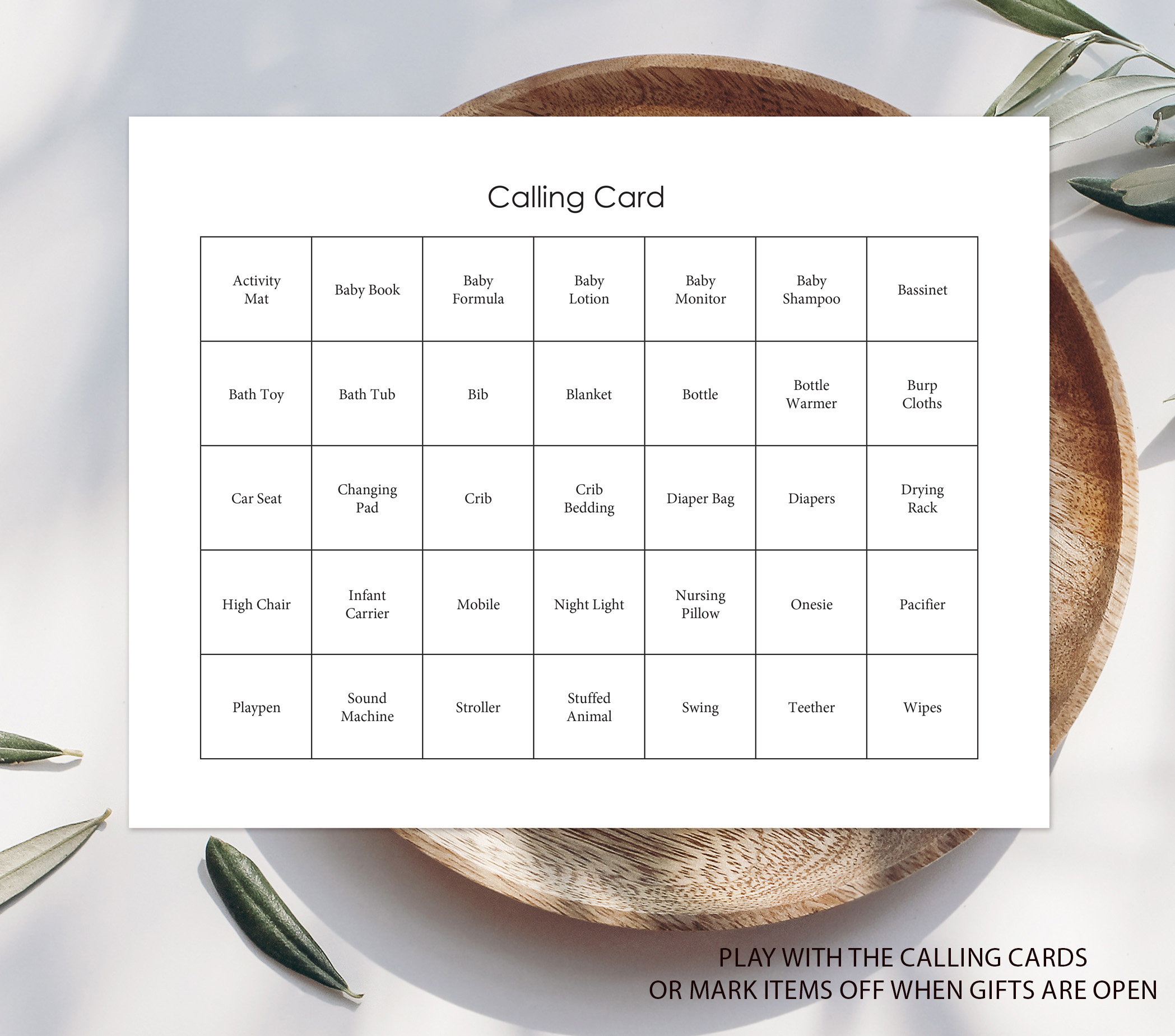 Calling Card

| Activity Mat | Baby Book | Baby Formula | Baby Lotion | Baby Monitor | Baby Shampoo | Bassinet |
|---|---|---|---|---|---|---|
| Bath Toy | Bath Tub | Bib | Blanket | Bottle | Bottle Warmer | Burp Cloths |
| Car Seat | Changing Pad | Crib | Crib Bedding | Diaper Bag | Diapers | Drying Rack |
| High Chair | Infant Carrier | Mobile | Night Light | Nursing Pillow | Onesie | Pacifier |
| Playpen | Sound Machine | Stroller | Stuffed Animal | Swing | Teether | Wipes |

PLAY WITH THE CALLING CARDS
OR MARK ITEMS OFF WHEN GIFTS ARE OPEN